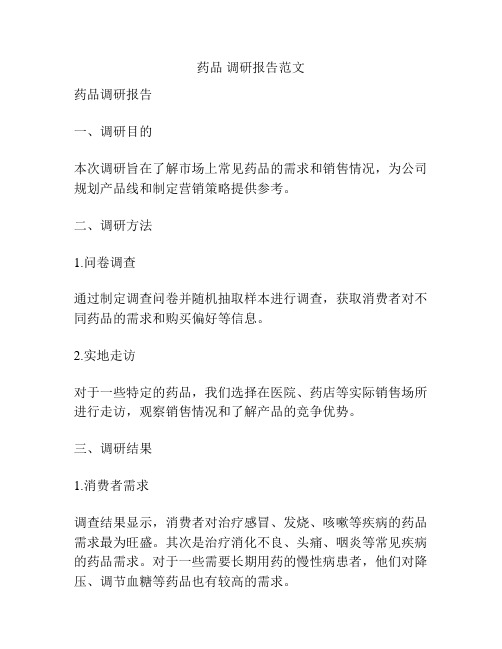 药品 调研报告范文

药品调研报告

一、调研目的

本次调研旨在了解市场上常见药品的需求和销售情况，为公司规划产品线和制定营销策略提供参考。

二、调研方法

1.问卷调查

通过制定调查问卷并随机抽取样本进行调查，获取消费者对不同药品的需求和购买偏好等信息。

2.实地走访

对于一些特定的药品，我们选择在医院、药店等实际销售场所进行走访，观察销售情况和了解产品的竞争优势。

三、调研结果

1.消费者需求

调查结果显示，消费者对治疗感冒、发烧、咳嗽等疾病的药品需求最为旺盛。其次是治疗消化不良、头痛、咽炎等常见疾病的药品需求。对于一些需要长期用药的慢性病患者，他们对降压、调节血糖等药品也有较高的需求。